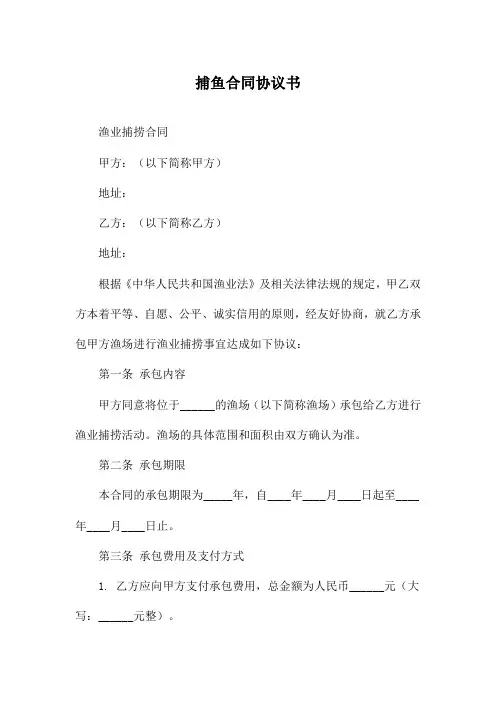 捕鱼合同协议书

渔业捕捞合同

甲方：（以下简称甲方）

地址：

乙方：（以下简称乙方）

地址：

根据《中华人民共和国渔业法》及相关法律法规的规定，甲乙双方本着平等、自愿、公平、诚实信用的原则，经友好协商，就乙方承包甲方渔场进行渔业捕捞事宜达成如下协议：

第一条 承包内容

甲方同意将位于______的渔场（以下简称渔场）承包给乙方进行渔业捕捞活动。渔场的具体范围和面积由双方确认为准。

第二条 承包期限

本合同的承包期限为_____年，自____年____月____日起至____年____月____日止。

第三条 承包费用及支付方式

1. 乙方应向甲方支付承包费用，总金额为人民币______元（大写：______元整）。